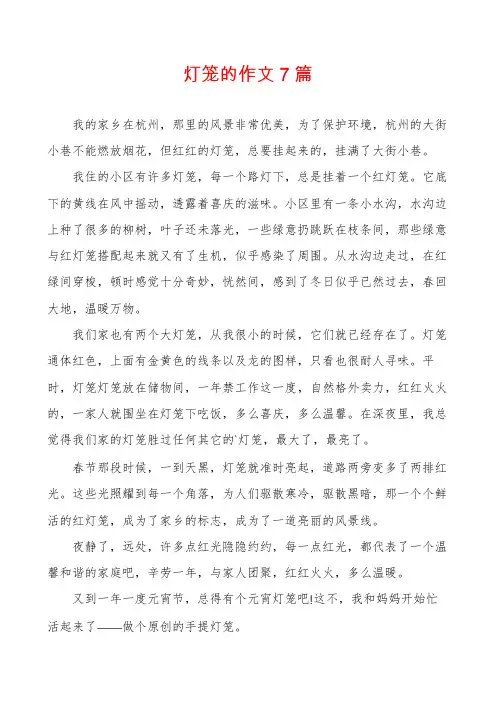 灯笼的作文 7 篇

我的家乡在杭州，那里的风景非常优美，为了保护环境，杭州的大街小巷不能燃放烟花，但红红的灯笼，总要挂起来的，挂满了大街小巷。

我住的小区有许多灯笼，每一个路灯下，总是挂着一个红灯笼。它底下的黄线在风中摇动，透露着喜庆的滋味。小区里有一条小水沟，水沟边上种了很多的柳树，叶子还未落光，一些绿意扔跳跃在枝条间，那些绿意与红灯笼搭配起来就又有了生机，似乎感染了周围。从水沟边走过，在红绿间穿梭，顿时感觉十分奇妙，恍然间，感到了冬日似乎已然过去，春回大地，温暖万物。

我们家也有两个大灯笼，从我很小的时候，它们就已经存在了。灯笼通体红色，上面有金黄色的线条以及龙的图样，只看也很耐人寻味。平时，灯笼灯笼放在储物间，一年禁工作这一度，自然格外卖力，红红火火的，一家人就围坐在灯笼下吃饭，多么喜庆，多么温馨。在深夜里，我总觉得我们家的灯笼胜过任何其它的`灯笼，最大了，最亮了。

春节那段时候，一到天黑，灯笼就准时亮起，道路两旁变多了两排红光。这些光照耀到每一个角落，为人们驱散寒冷，驱散黑暗，那一个个鲜活的红灯笼，成为了家乡的标志，成为了一道亮丽的风景线。

夜静了，远处，许多点红光隐隐约约，每一点红光，都代表了一个温馨和谐的家庭吧，辛劳一年，与家人团聚，红红火火，多么温暖。

又到一年一度元宵节，总得有个元宵灯笼吧!这不，我和妈妈开始忙活起来了——做个原创的手提灯笼。